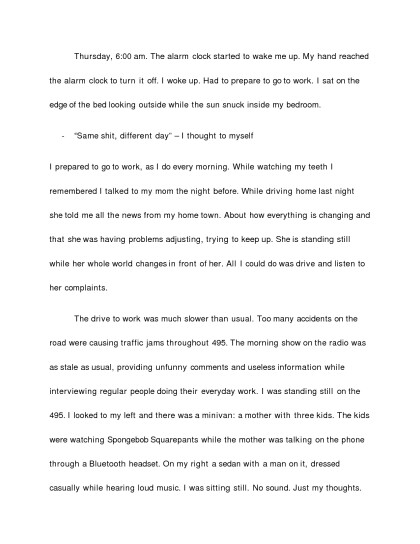 Thursday, 6:00 am. The alarm clock started to wake me up. My hand reached the alarm clock to turn it off. I woke up. Had to prepare to go to work. I sat on the edge of the bed looking outside while the sun snuck inside my bedroom.

- "Same shit, different day" – I thought to myself

I prepared to go to work, as I do every morning. While watching my teeth I remembered I talked to my mom the night before. While driving home last night she told me all the news from my home town. About how everything is changing and that she was having problems adjusting, trying to keep up. She is standing still while her whole world changes in front of her. All I could do was drive and listen to her complaints.

The drive to work was much slower than usual. Too many accidents on the road were causing traffic jams throughout 495. The morning show on the radio was as stale as usual, providing unfunny comments and useless information while interviewing regular people doing their everyday work. I was standing still on the 495. I looked to my left and there was a minivan: a mother with three kids. The kids were watching Spongebob Squarepants while the mother was talking on the phone through a Bluetooth headset. On my right a sedan with a man on it, dressed casually while hearing loud music. I was sitting still. No sound. Just my thoughts.